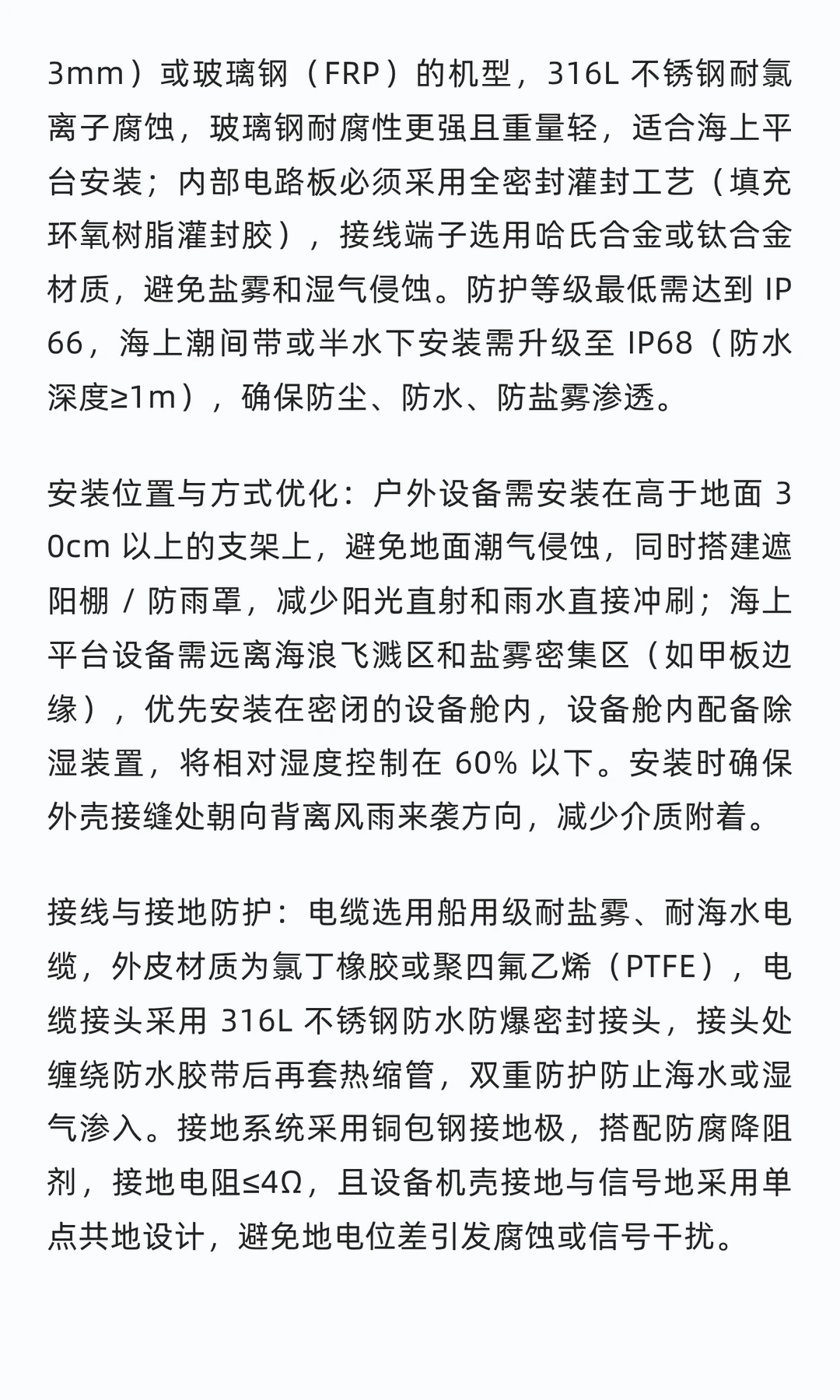 3mm）或玻璃钢（FRP）的机型，316L 不锈钢耐氯离子腐蚀，玻璃钢耐腐性更强且重量轻，适合海上平台安装；内部电路板必须采用全密封灌封工艺（填充环氧树脂灌封胶），接线端子选用哈氏合金或钛合金材质，避免盐雾和湿气侵蚀。防护等级最低需达到 IP66，海上潮间带或半水下安装需升级至 IP68（防水深度≥1m），确保防尘、防水、防盐雾渗透。

安装位置与方式优化：户外设备需安装在高于地面 30cm 以上的支架上，避免地面潮气侵蚀，同时搭建遮阳棚 / 防雨罩，减少阳光直射和雨水直接冲刷；海上平台设备需远离海浪飞溅区和盐雾密集区（如甲板边缘），优先安装在密闭的设备舱内，设备舱内配备除湿装置，将相对湿度控制在 60% 以下。安装时确保外壳接缝处朝向背离风雨来袭方向，减少介质附着。

接线与接地防护：电缆选用船用级耐盐雾、耐海水电缆，外皮材质为氯丁橡胶或聚四氟乙烯（PTFE），电缆接头采用 316L 不锈钢防水防爆密封接头，接头处缠绕防水胶带后再套热缩管，双重防护防止海水或湿气渗入。接地系统采用铜包钢接地极，搭配防腐降阻剂，接地电阻≤4Ω，且设备机壳接地与信号地采用单点共地设计，避免地电位差引发腐蚀或信号干扰。